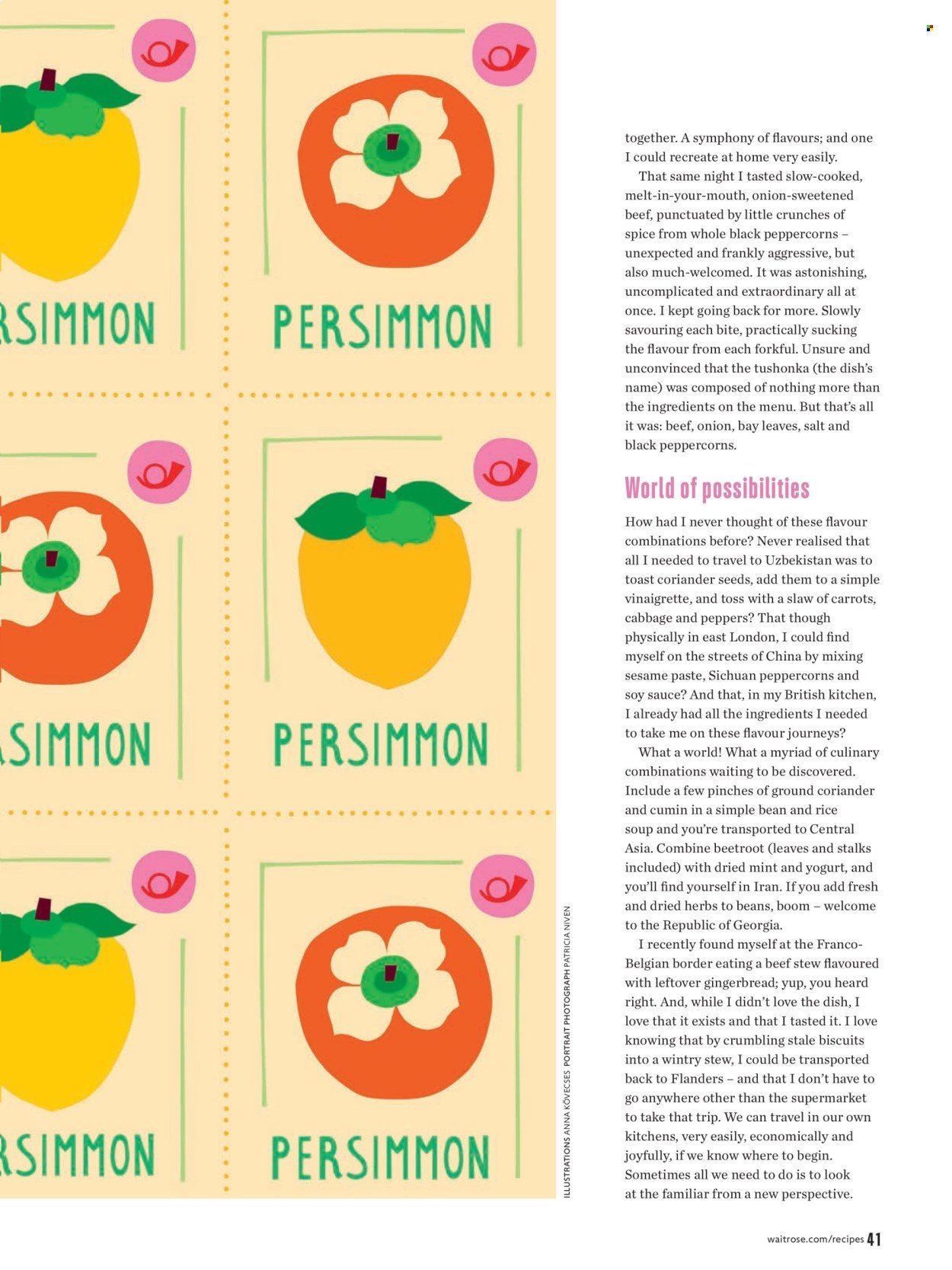 RSIMMON

PERSIMMON

SIMMON

PERSIMMON

RSIMMON

PERSIMMON

ILLUSTRATIONS ANNA KÖVECSES PORTRAIT PHOTOGRAPH PATRICIA NIVEN

together. A symphony of flavours; and one I could recreate at home very easily.

That same night I tasted slow-cooked, melt-in-your-mouth, onion-sweetened beef, punctuated by little crunches of spice from whole black peppercorns – unexpected and frankly aggressive, but also much-welcomed. It was astonishing, uncomplicated and extraordinary all at once. I kept going back for more. Slowly savouring each bite, practically sucking the flavour from each forkful. Unsure and unconvinced that the tushonka (the dish's name) was composed of nothing more than the ingredients on the menu. But that's all it was: beef, onion, bay leaves, salt and black peppercorns.

World of possibilities

How had I never thought of these flavour combinations before? Never realised that all I needed to travel to Uzbekistan was to toast coriander seeds, add them to a simple vinaigrette, and toss with a slaw of carrots, cabbage and peppers? That though physically in east London, I could find myself on the streets of China by mixing sesame paste, Sichuan peppercorns and soy sauce? And that, in my British kitchen, I already had all the ingredients I needed to take me on these flavour journeys?

What a world! What a myriad of culinary combinations waiting to be discovered. Include a few pinches of ground coriander and cumin in a simple bean and rice soup and you're transported to Central Asia. Combine beetroot (leaves and stalks included) with dried mint and yogurt, and you'll find yourself in Iran. If you add fresh and dried herbs to beans, boom – welcome to the Republic of Georgia.

I recently found myself at the Franco-Belgian border eating a beef stew flavoured with leftover gingerbread; yup, you heard right. And, while I didn't love the dish, I love that it exists and that I tasted it. I love knowing that by crumbling stale biscuits into a wintry stew, I could be transported back to Flanders – and that I don't have to go anywhere other than the supermarket to take that trip. We can travel in our own kitchens, very easily, economically and joyfully, if we know where to begin. Sometimes all we need to do is to look at the familiar from a new perspective.

waitrose.com/recipes 41